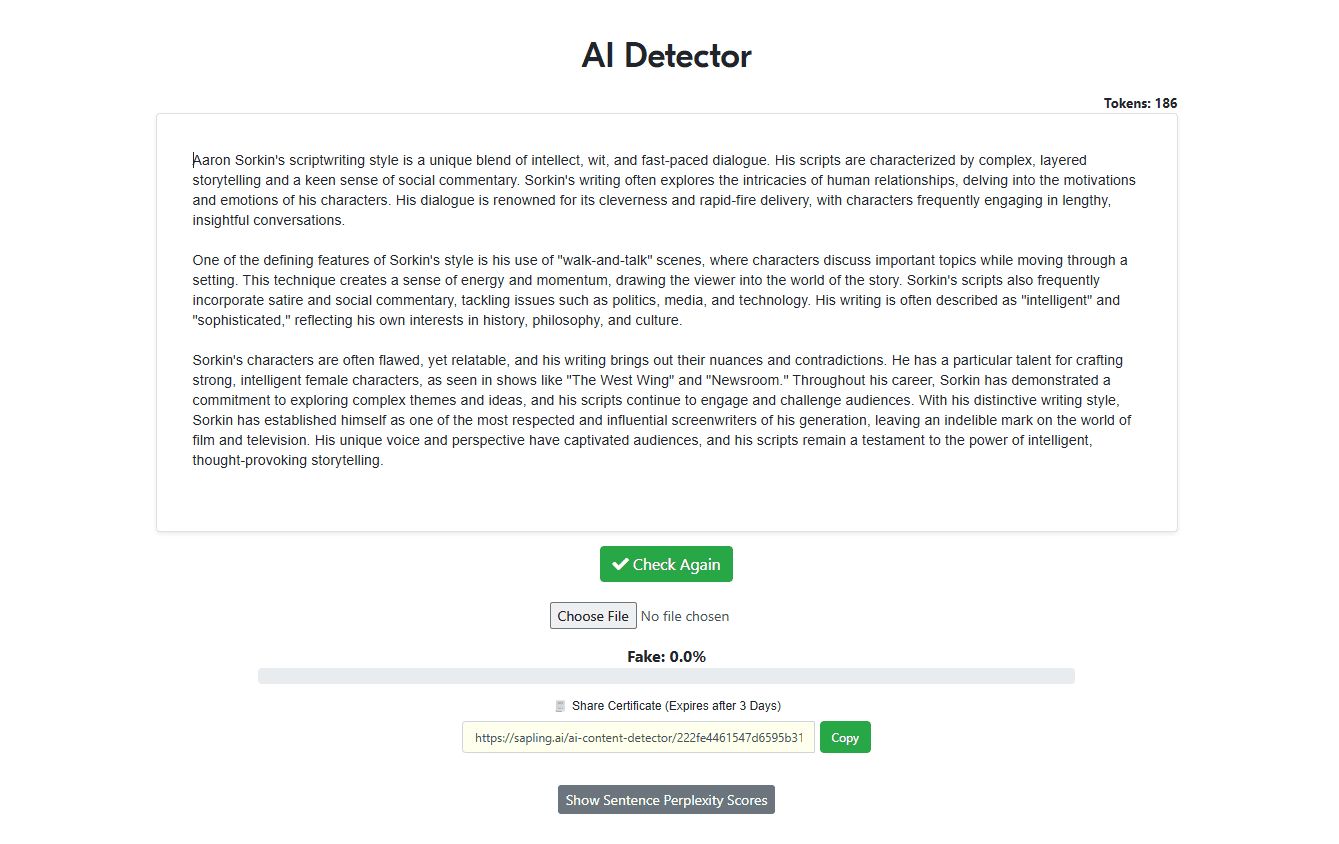 AI Detector

Tokens: 186

Aaron Sorkin's scriptwriting style is a unique blend of intellect, wit, and fast-paced dialogue. His scripts are characterized by complex, layered storytelling and a keen sense of social commentary. Sorkin's writing often explores the intricacies of human relationships, delving into the motivations and emotions of his characters. His dialogue is renowned for its cleverness and rapid-fire delivery, with characters frequently engaging in lengthy, insightful conversations.

One of the defining features of Sorkin's style is his use of "walk-and-talk" scenes, where characters discuss important topics while moving through a setting. This technique creates a sense of energy and momentum, drawing the viewer into the world of the story. Sorkin's scripts also frequently incorporate satire and social commentary, tackling issues such as politics, media, and technology. His writing is often described as "intelligent" and "sophisticated," reflecting his own interests in history, philosophy, and culture.

Sorkin's characters are often flawed, yet relatable, and his writing brings out their nuances and contradictions. He has a particular talent for crafting strong, intelligent female characters, as seen in shows like "The West Wing" and "Newsroom." Throughout his career, Sorkin has demonstrated a commitment to exploring complex themes and ideas, and his scripts continue to engage and challenge audiences. With his distinctive writing style, Sorkin has established himself as one of the most respected and influential screenwriters of his generation, leaving an indelible mark on the world of film and television. His unique voice and perspective have captivated audiences, and his scripts remain a testament to the power of intelligent, thought-provoking storytelling.

Check Again

Choose File No file chosen

Fake: 0.0%

Share Certificate (Expires after 3 Days)

https://sapling.ai/ai-content-detector/222fe4461547d6595b31

Copy

Show Sentence Perplexity Scores